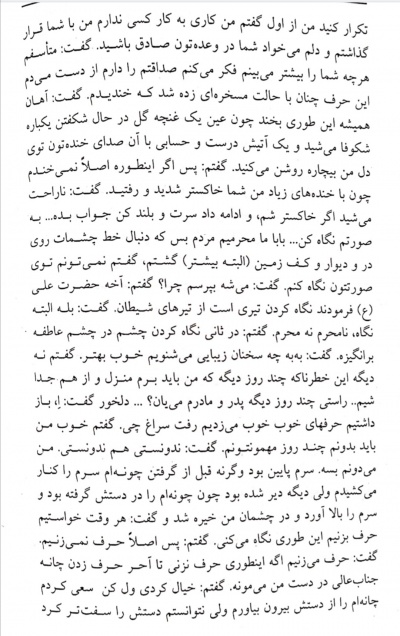 تکرار کنید من از اول گفتم من کاری به کار کسی ندارم من با شما قرار گذاشتم و دلم می‌خواد شما در وعده‌تون صادق باشید. گفت: متأسفم هرچه شما را بیشتر می‌بینم فکر می‌کنم صداقتم را دارم از دست می‌دم این حرف چنان با حالت مسخره‌ای زده شد که خندیدم. گفت: آهان همیشه این طوری بخند چون عین یک غنچه گل در حال شکفتن یکباره شکوفا می‌شید و یک آتیش درست و حسابی با آن صدای خنده‌تون توی دل من بیچاره روشن می‌کنید. گفتم: پس اگر اینطوره اصلاً نمی‌خندم چون با خنده‌های زیاد من شما خاکستر شدید و رفتید. گفت: ناراحت می‌شید اگر خاکستر شم، و ادامه داد سرت و بلند کن جواب بده... به صورتم نگاه کن... بابا ما محرمیم مردم بس که دنبال خط چشمات روی در و دیوار و کف زمین (البته بیشتر) گشتم، گفتم نمی‌تونم توی صورتتون نگاه کنم. گفت: می‌شه بپرسم چرا؟ گفتم: آخه حضرت علی (ع) فرمودند نگاه کردن تیری است از تیرهای شیطان. گفت: بله البته نگاه، نامحرم نه محرم. گفتم: در ثانی نگاه کردن چشم در چشم عاطفه برانگیزه. گفت: به‌به چه سخنان زیبایی می‌شنویم خوب بهتر. گفتم نه دیگه این خطرناکه چند روز دیگه که من باید برم منزل و از هم جدا شیم.. راستی چند روز دیگه پدر و مادرم می‌یان؟ ... دلخور گفت: اِ، باز داشتیم حرفهای خوب خوب می‌زدیم رفت سراغ چی. گفتم خوب من باید بدونم چند روز مهمونتونم. گفت: ندونستی هم ندونستی. من می‌دونم بسه. سرم پایین بود وگرنه قبل از گرفتن چونه‌ام سرم را کنار می‌کشیدم ولی دیگه دیر شده بود چون چونه‌ام را در دستش گرفته بود و سرم را بالا آورد و در چشمان من خیره شد و گفت: هر وقت خواستیم حرف بزنیم این طوری نگاه می‌کنی. گفتم: پس اصلاً حرف نمی‌زنیم. گفت: حرف می‌زنیم اگه اینطوری حرف نزنی تا آخر حرف زدن چانه جناب‌عالی در دست من می‌مونه. گفتم: خیال کردی ول کن سعی کردم چانه‌ام را از دستش بیرون بیاورم ولی نتوانستم دستش را سفت‌تر کرد